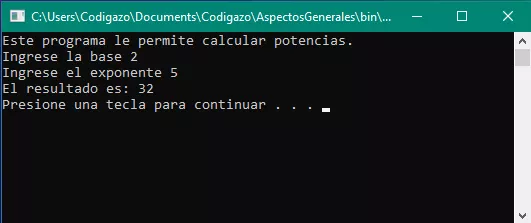 C:\Users\Codigazo\Documents\Codigazo\AspectosGenerales\bin\...

Este programa le permite calcular potencias.
Ingrese la base 2
Ingrese el exponente 5
El resultado es: 32
Presione una tecla para continuar . . .